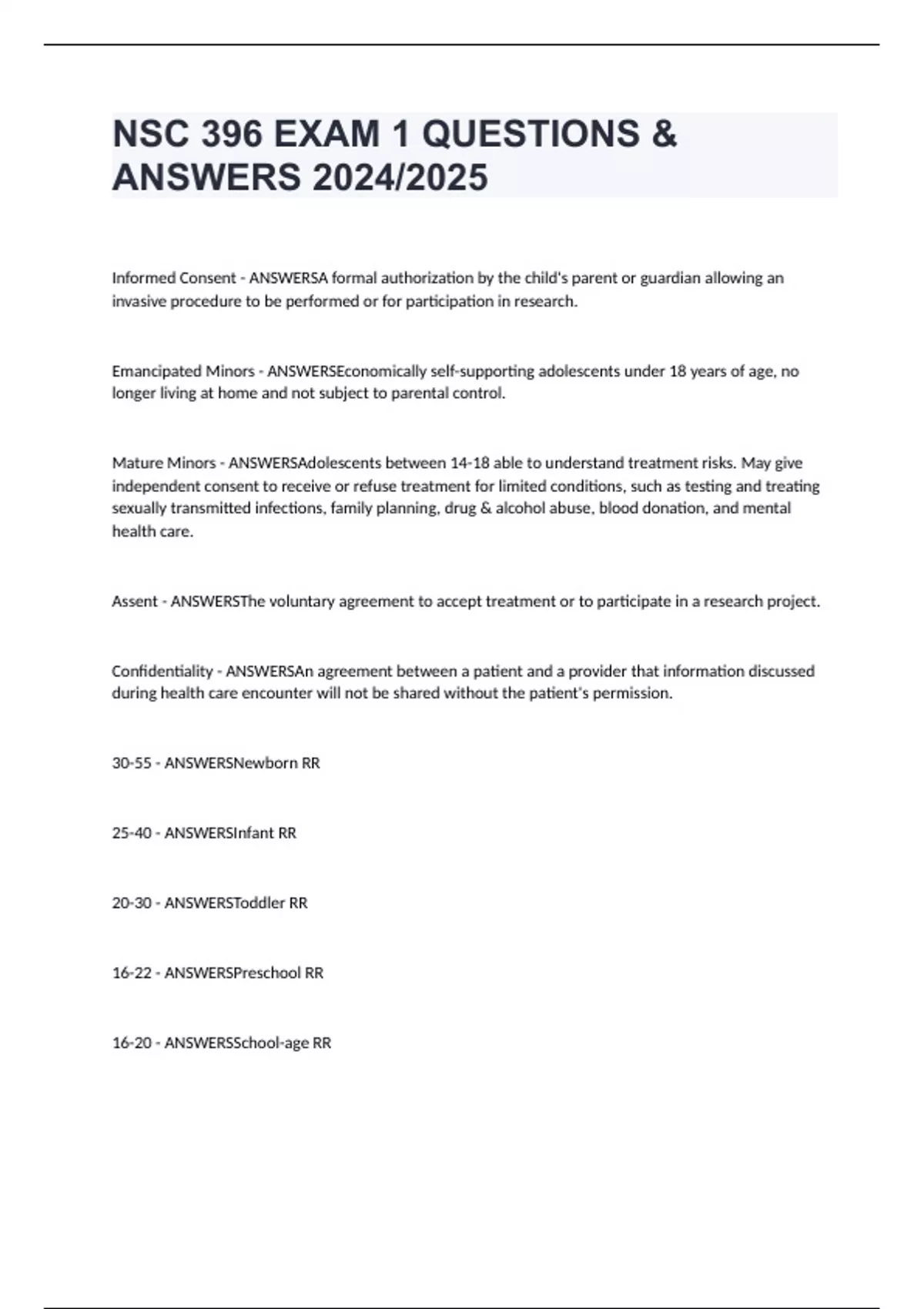 NSC 396 EXAM 1 QUESTIONS & ANSWERS 2024/2025

Informed Consent - ANSWERSA formal authorization by the child's parent or guardian allowing an invasive procedure to be performed or for participation in research.

Emancipated Minors - ANSWERSEconomically self-supporting adolescents under 18 years of age, no longer living at home and not subject to parental control.

Mature Minors - ANSWERSAdolescents between 14-18 able to understand treatment risks. May give independent consent to receive or refuse treatment for limited conditions, such as testing and treating sexually transmitted infections, family planning, drug & alcohol abuse, blood donation, and mental health care.

Assent - ANSWERSThe voluntary agreement to accept treatment or to participate in a research project.

Confidentiality - ANSWERSAn agreement between a patient and a provider that information discussed during health care encounter will not be shared without the patient's permission.

30-55 - ANSWERSNewborn RR

25-40 - ANSWERSInfant RR

20-30 - ANSWERSToddler RR

16-22 - ANSWERSPreschool RR

16-20 - ANSWERSSchool-age RR